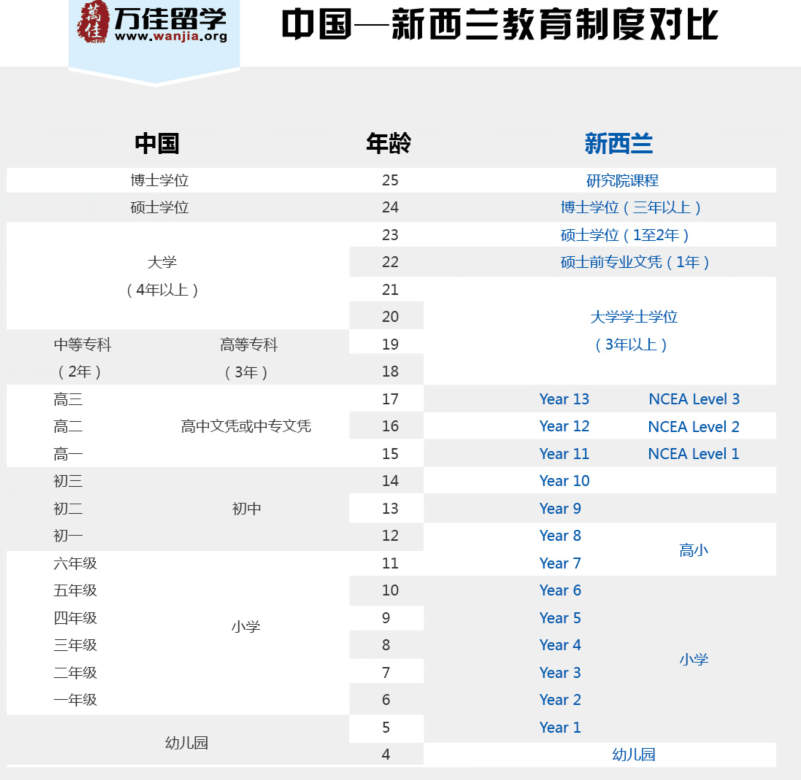 萬佳 万佳留学 www.wanjia.org

中国—新西兰教育制度对比

| 中国 | | 年龄 | 新西兰 | |
|---|---|---|---|---|
| 博士学位 | | 25 | 研究院课程 | |
| 硕士学位 | | 24 | 博士学位（三年以上） | |
| 大学（4年以上） | | 23 | 硕士学位（1至2年） | |
| | | 22 | 硕士前专业文凭（1年） | |
| | | 21 | 大学学士学位（3年以上） | |
| | | 20 | | |
| 中等专科（2年） | 高等专科（3年） | 19 | | |
| | | 18 | | |
| 高三 | 高中文凭或中专文凭 | 17 | Year 13 | NCEA Level 3 |
| 高二 | | 16 | Year 12 | NCEA Level 2 |
| 高一 | | 15 | Year 11 | NCEA Level 1 |
| 初三 | 初中 | 14 | Year 10 | |
| 初二 | | 13 | Year 9 | |
| 初一 | | 12 | Year 8 | 高小 |
| 六年级 | 小学 | 11 | Year 7 | |
| 五年级 | | 10 | Year 6 | 小学 |
| 四年级 | | 9 | Year 5 | |
| 三年级 | | 8 | Year 4 | |
| 二年级 | | 7 | Year 3 | |
| 一年级 | | 6 | Year 2 | |
| 幼儿园 | | 5 | Year 1 | |
| | | 4 | 幼儿园 | |